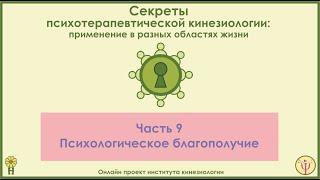 Секреты
психотерапевтической кинезиологии:
применение в разных областях жизни

Часть 9
Психологическое благополучие

Онлайн проект института кинезиологии